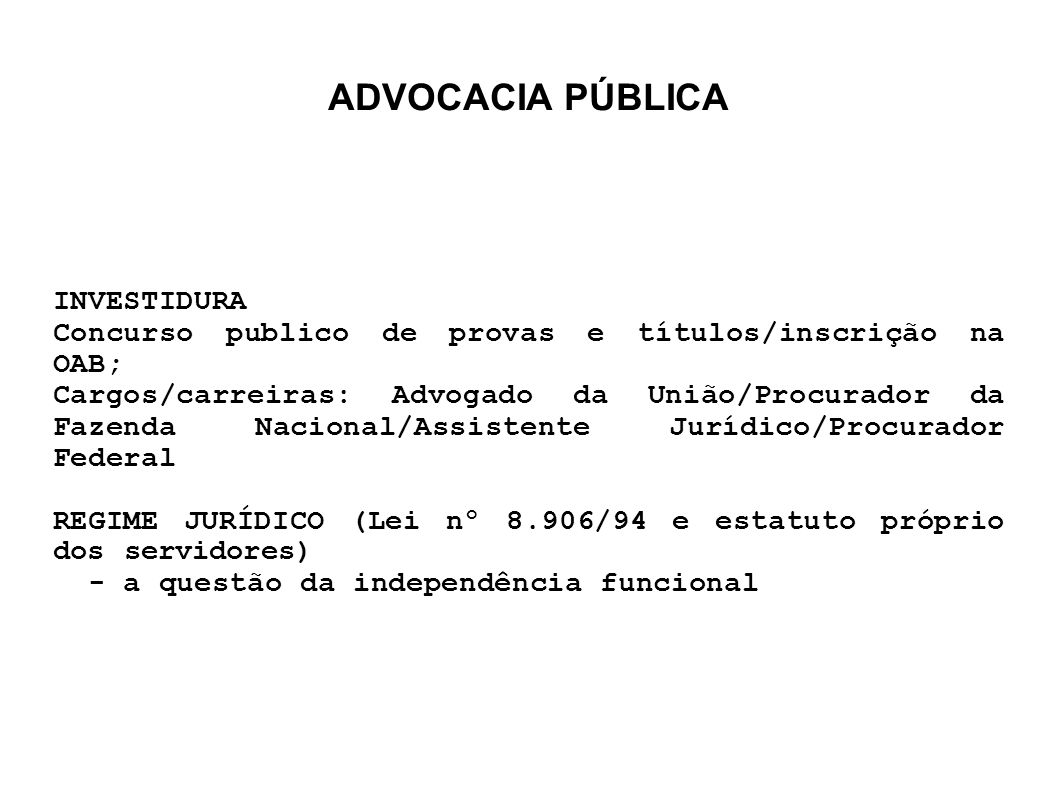 ADVOCACIA PÚBLICA

INVESTIDURA
Concurso publico de provas e títulos/inscrição na OAB;
Cargos/carreiras: Advogado da União/Procurador da Fazenda Nacional/Assistente Jurídico/Procurador Federal

REGIME JURÍDICO (Lei n° 8.906/94 e estatuto próprio dos servidores)
- a questão da independência funcional